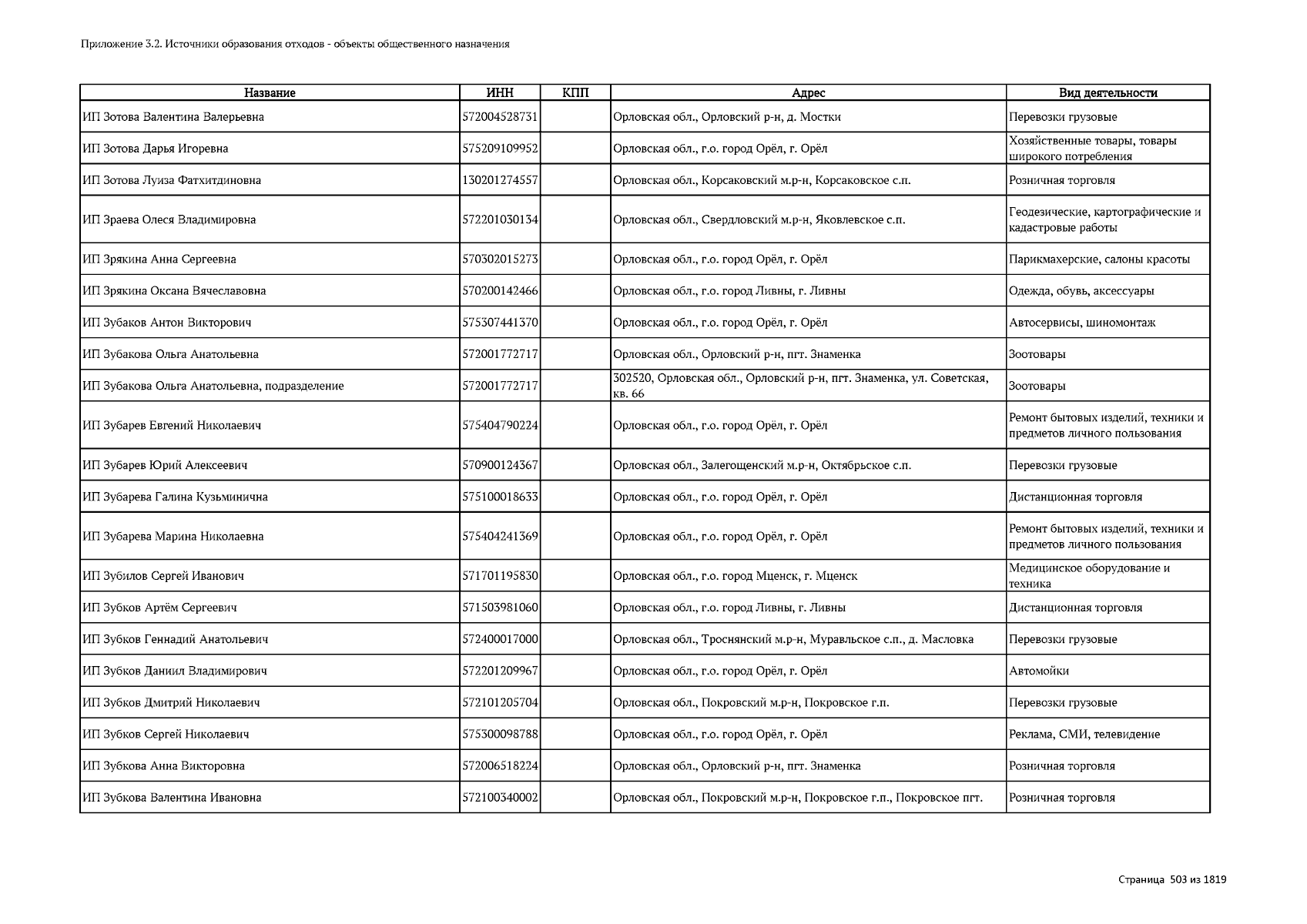 Приложение 3.2. Источники образования отходов - объекты общественного назначения

| Название | ИНН | КПП | Адрес | Вид деятельности |
|---|---|---|---|---|
| ИП Зотова Валентина Валерьевна | 572004528731 | | Орловская обл., Орловский р-н, д. Мостки | Перевозки грузовые |
| ИП Зотова Дарья Игоревна | 575209109952 | | Орловская обл., г.о. город Орёл, г. Орёл | Хозяйственные товары, товары широкого потребления |
| ИП Зотова Луиза Фатхитдиновна | 130201274557 | | Орловская обл., Корсаковский м.р-н, Корсаковское с.п. | Розничная торговля |
| ИП Зраева Олеся Владимировна | 572201030134 | | Орловская обл., Свердловский м.р-н, Яковлевское с.п. | Геодезические, картографические и кадастровые работы |
| ИП Зрякина Анна Сергеевна | 570302015273 | | Орловская обл., г.о. город Орёл, г. Орёл | Парикмахерские, салоны красоты |
| ИП Зрякина Оксана Вячеславовна | 570200142466 | | Орловская обл., г.о. город Ливны, г. Ливны | Одежда, обувь, аксессуары |
| ИП Зубаков Антон Викторович | 575307441370 | | Орловская обл., г.о. город Орёл, г. Орёл | Автосервисы, шиномонтаж |
| ИП Зубакова Ольга Анатольевна | 572001772717 | | Орловская обл., Орловский р-н, пгт. Знаменка | Зоотовары |
| ИП Зубакова Ольга Анатольевна, подразделение | 572001772717 | | 302520, Орловская обл., Орловский р-н, пгт. Знаменка, ул. Советская, кв. 66 | Зоотовары |
| ИП Зубарев Евгений Николаевич | 575404790224 | | Орловская обл., г.о. город Орёл, г. Орёл | Ремонт бытовых изделий, техники и предметов личного пользования |
| ИП Зубарев Юрий Алексеевич | 570900124367 | | Орловская обл., Залегощенский м.р-н, Октябрьское с.п. | Перевозки грузовые |
| ИП Зубарева Галина Кузьминична | 575100018633 | | Орловская обл., г.о. город Орёл, г. Орёл | Дистанционная торговля |
| ИП Зубарева Марина Николаевна | 575404241369 | | Орловская обл., г.о. город Орёл, г. Орёл | Ремонт бытовых изделий, техники и предметов личного пользования |
| ИП Зубилов Сергей Иванович | 571701195830 | | Орловская обл., г.о. город Мценск, г. Мценск | Медицинское оборудование и техника |
| ИП Зубков Артём Сергеевич | 571503981060 | | Орловская обл., г.о. город Ливны, г. Ливны | Дистанционная торговля |
| ИП Зубков Геннадий Анатольевич | 572400017000 | | Орловская обл., Троснянский м.р-н, Муравльское с.п., д. Масловка | Перевозки грузовые |
| ИП Зубков Даниил Владимирович | 572201209967 | | Орловская обл., г.о. город Орёл, г. Орёл | Автомойки |
| ИП Зубков Дмитрий Николаевич | 572101205704 | | Орловская обл., Покровский м.р-н, Покровское г.п. | Перевозки грузовые |
| ИП Зубков Сергей Николаевич | 575300098788 | | Орловская обл., г.о. город Орёл, г. Орёл | Реклама, СМИ, телевидение |
| ИП Зубкова Анна Викторовна | 572006518224 | | Орловская обл., Орловский р-н, пгт. Знаменка | Розничная торговля |
| ИП Зубкова Валентина Ивановна | 572100340002 | | Орловская обл., Покровский м.р-н, Покровское г.п., Покровское пгт. | Розничная торговля |

Страница 503 из 1819